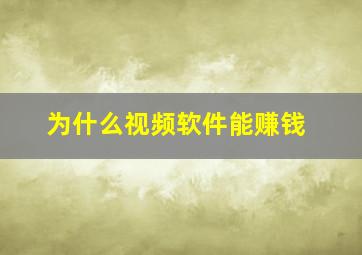 为什么视频软件能赚钱